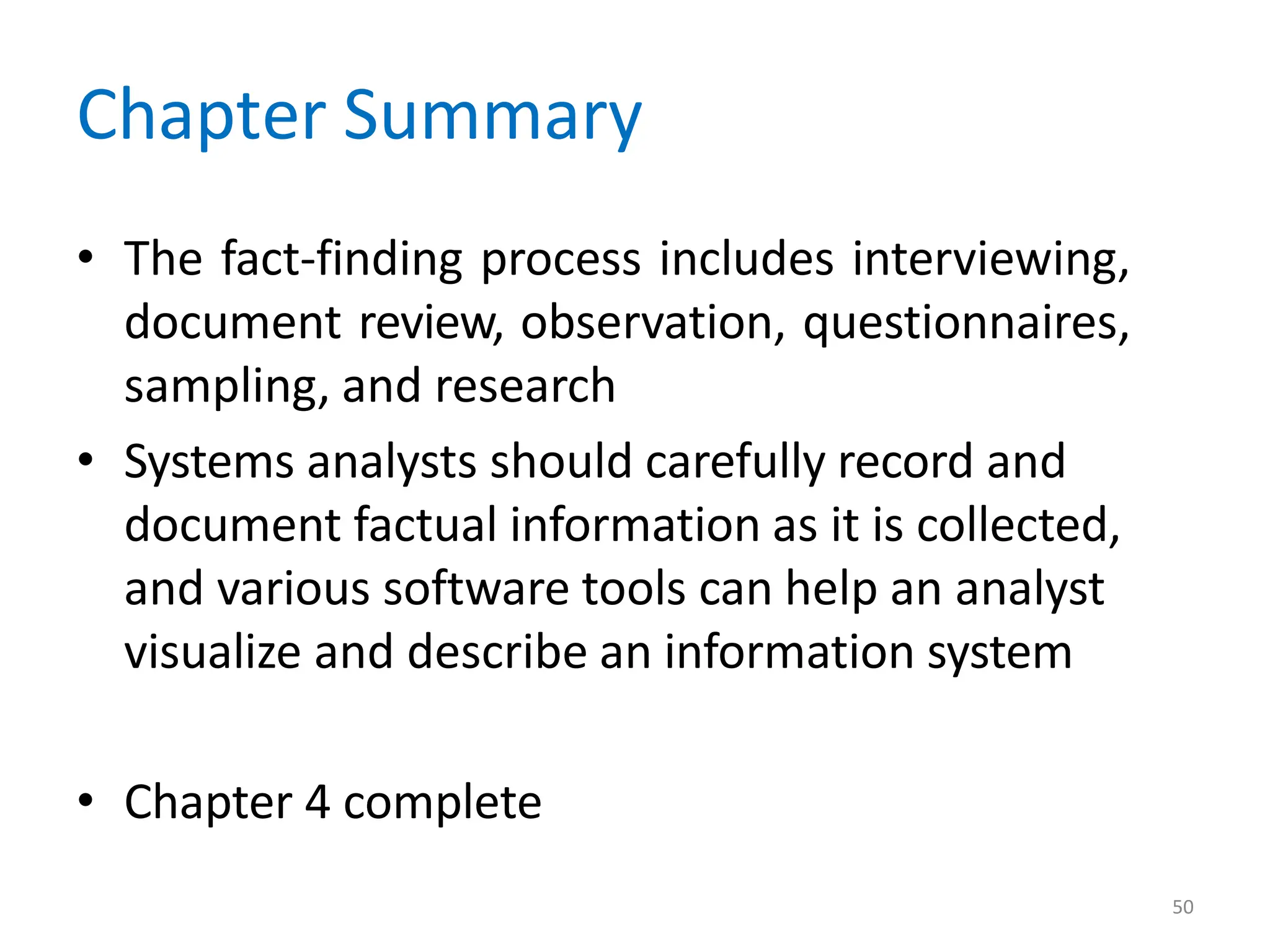 Chapter Summary

• The fact-finding process includes interviewing, document review, observation, questionnaires, sampling, and research

• Systems analysts should carefully record and document factual information as it is collected, and various software tools can help an analyst visualize and describe an information system

• Chapter 4 complete

50